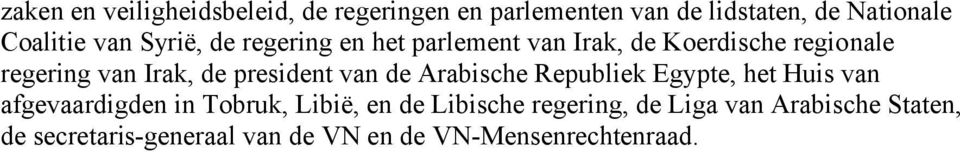 zaken en veiligheidsbeleid, de regeringen en parlementen van de lidstaten, de Nationale Coalitie van Syrië, de regering en het parlement van Irak, de Koerdische regionale regering van Irak, de president van de Arabische Republiek Egypte, het Huis van afgevaardigden in Tobruk, Libië, en de Libische regering, de Liga van Arabische Staten, de secretaris-generaal van de VN en de VN-Mensenrechtenraad.